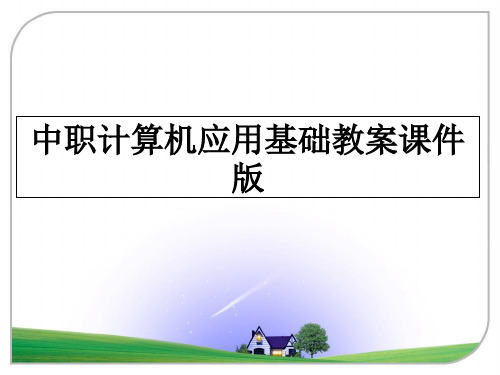 中职计算机应用基础教案课件版